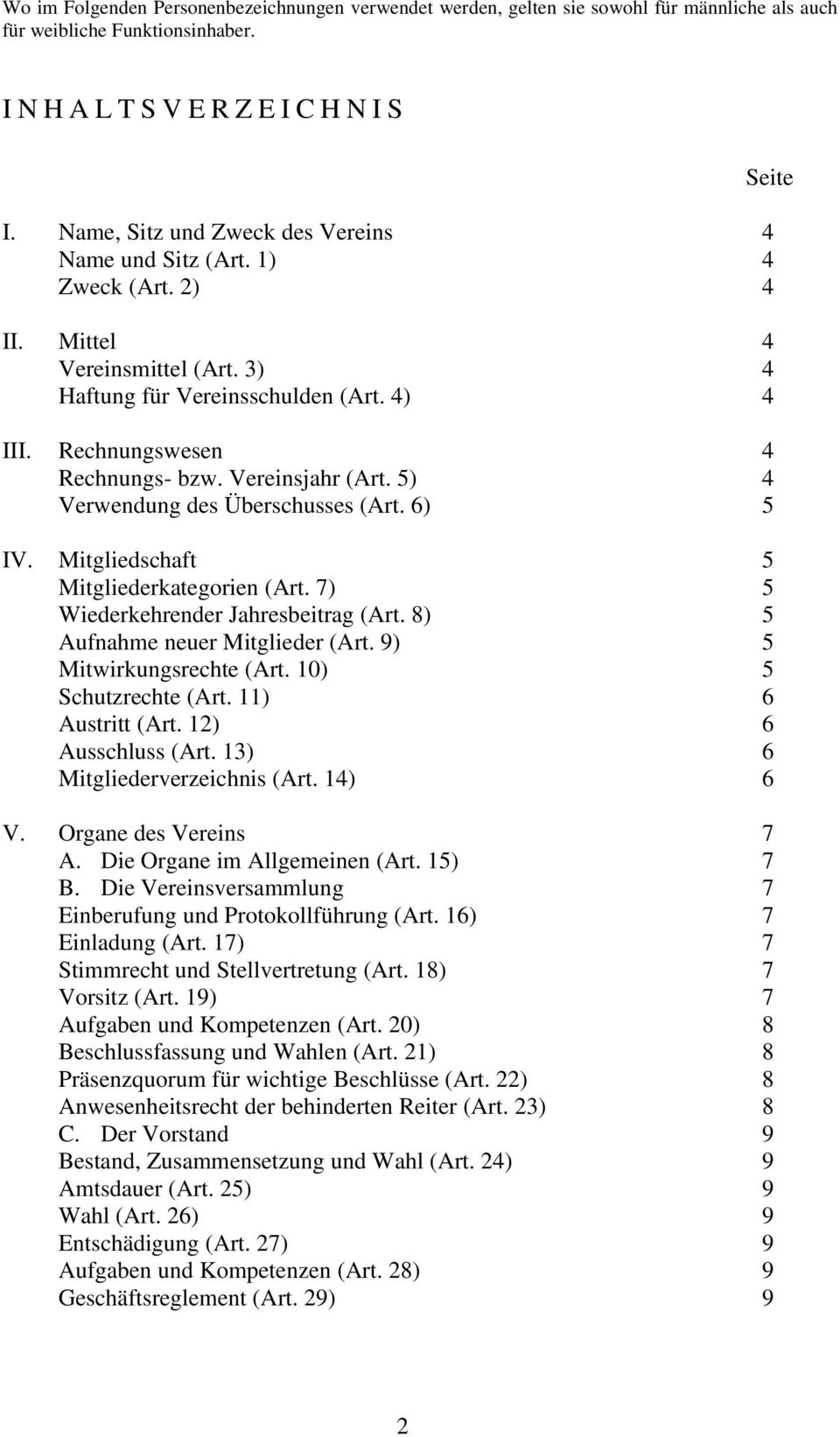 Wo im Folgenden Personenbezeichnungen verwendet werden, gelten sie sowohl für männliche als auch für weibliche Funktionsinhaber.

I N H A L T S V E R Z E I C H N I S

Seite

I. Name, Sitz und Zweck des Vereins 4
Name und Sitz (Art. 1) 4
Zweck (Art. 2) 4

II. Mittel 4
Vereinsmittel (Art. 3) 4
Haftung für Vereinsschulden (Art. 4) 4

III. Rechnungswesen 4
Rechnungs- bzw. Vereinsjahr (Art. 5) 4
Verwendung des Überschusses (Art. 6) 5

IV. Mitgliedschaft 5
Mitgliederkategorien (Art. 7) 5
Wiederkehrender Jahresbeitrag (Art. 8) 5
Aufnahme neuer Mitglieder (Art. 9) 5
Mitwirkungsrechte (Art. 10) 5
Schutzrechte (Art. 11) 6
Austritt (Art. 12) 6
Ausschluss (Art. 13) 6
Mitgliederverzeichnis (Art. 14) 6

V. Organe des Vereins 7
A. Die Organe im Allgemeinen (Art. 15) 7
B. Die Vereinsversammlung 7
Einberufung und Protokollführung (Art. 16) 7
Einladung (Art. 17) 7
Stimmrecht und Stellvertretung (Art. 18) 7
Vorsitz (Art. 19) 7
Aufgaben und Kompetenzen (Art. 20) 8
Beschlussfassung und Wahlen (Art. 21) 8
Präsenzquorum für wichtige Beschlüsse (Art. 22) 8
Anwesenheitsrecht der behinderten Reiter (Art. 23) 8
C. Der Vorstand 9
Bestand, Zusammensetzung und Wahl (Art. 24) 9
Amtsdauer (Art. 25) 9
Wahl (Art. 26) 9
Entschädigung (Art. 27) 9
Aufgaben und Kompetenzen (Art. 28) 9
Geschäftsreglement (Art. 29) 9

2